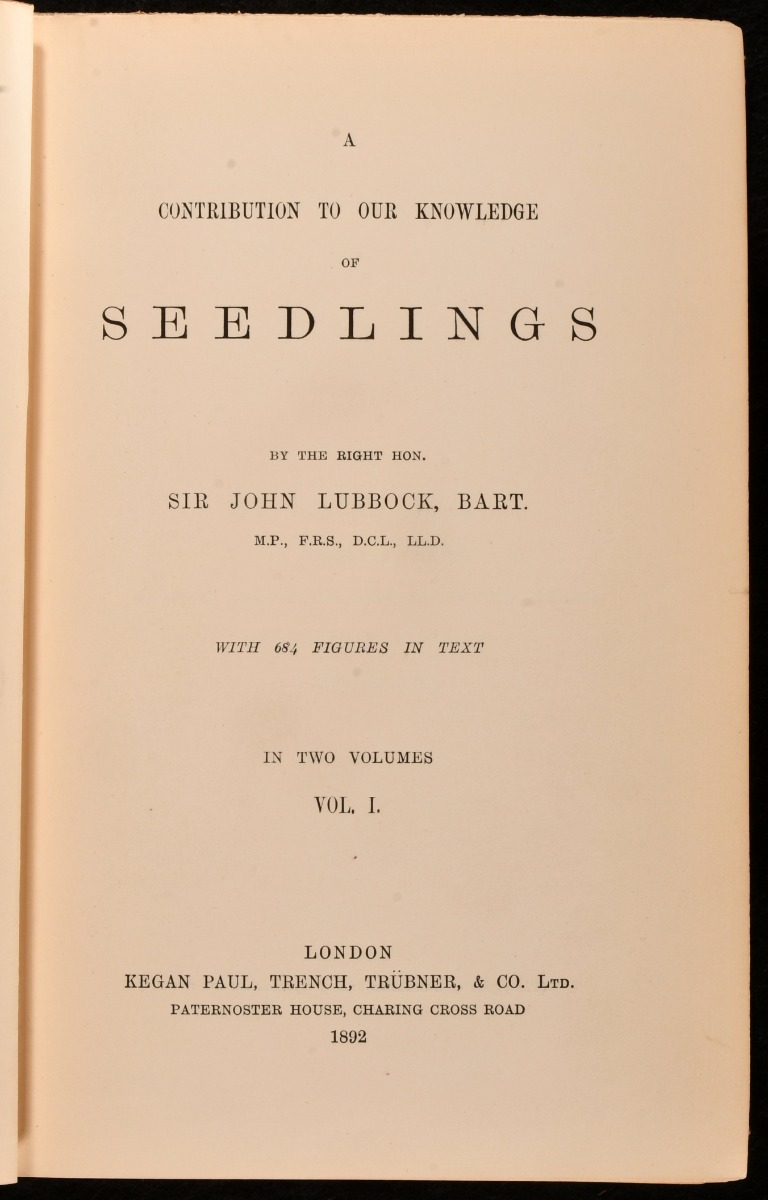 A

CONTRIBUTION TO OUR KNOWLEDGE

OF

SEEDLINGS

BY THE RIGHT HON.

SIR JOHN LUBBOCK, BART.

M.P., F.R.S., D.C.L., LL.D.

WITH 684 FIGURES IN TEXT

IN TWO VOLUMES

VOL. I.

LONDON

KEGAN PAUL, TRENCH, TRÜBNER, & CO. LTD.

PATERNOSTER HOUSE, CHARING CROSS ROAD

1892